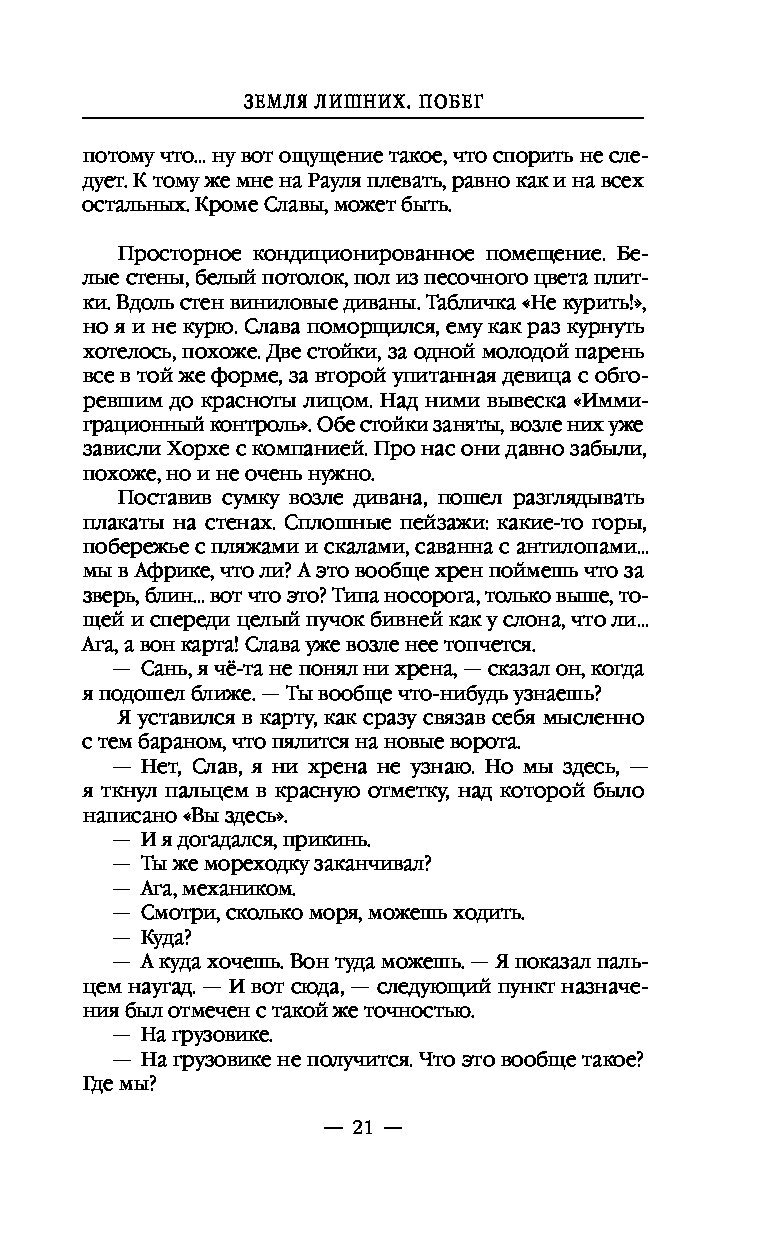 ЗЕМЛЯ ЛИШНИХ. ПОБЕГ

потому что... ну вот ощущение такое, что спорить не следует. К тому же мне на Рауля плевать, равно как и на всех остальных. Кроме Славы, может быть.

Просторное кондиционированное помещение. Белые стены, белый потолок, пол из песочного цвета плитки. Вдоль стен виниловые диваны. Табличка «Не курить!», но я и не курю. Слава поморщился, ему как раз курнуть хотелось, похоже. Две стойки, за одной молодой парень все в той же форме, за второй упитанная девица с обгоревшим до красноты лицом. Над ними вывеска «Иммиграционный контроль». Обе стойки заняты, возле них уже зависли Хорхе с компанией. Про нас они давно забыли, похоже, но и не очень нужно.

Поставив сумку возле дивана, пошел разглядывать плакаты на стенах. Сплошные пейзажи: какие-то горы, побережье с пляжами и скалами, саванна с антилопами... мы в Африке, что ли? А это вообще хрен поймешь что за зверь, блин... вот что это? Типа носорога, только выше, тощей и спереди целый пучок бивней как у слона, что ли... Ага, а вон карта! Слава уже возле нее топчется.

— Сань, я чё-та не понял ни хрена, — сказал он, когда я подошел ближе. — Ты вообще что-нибудь узнаешь?

Я уставился в карту, как сразу связав себя мысленно с тем бараном, что пялится на новые ворота.

— Нет, Слав, я ни хрена не узнаю. Но мы здесь, — я ткнул пальцем в красную отметку, над которой было написано «Вы здесь».

— И я догадался, прикинь.

— Ты же мореходку заканчивал?

— Ага, механиком.

— Смотри, сколько моря, можешь ходить.

— Куда?

— А куда хочешь. Вон туда можешь. — Я показал пальцем наугад. — И вот сюда, — следующий пункт назначения был отмечен с такой же точностью.

— На грузовике.

— На грузовике не получится. Что это вообще такое? Где мы?

— 21 —